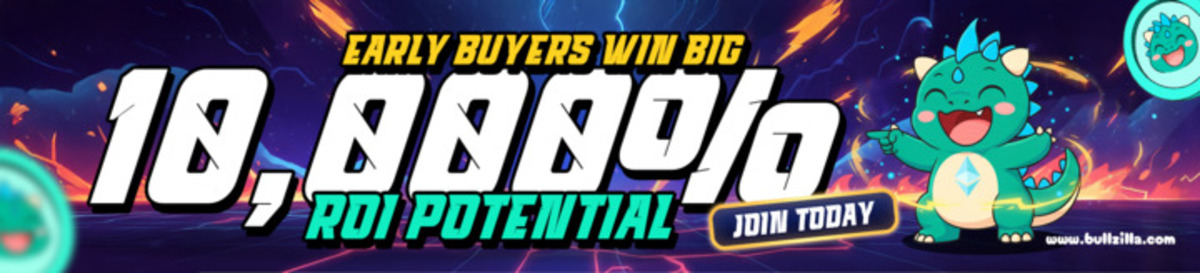 EARLY BUYERS WIN BIG
10,000%
ROI POTENTIAL
JOIN TODAY
www.bullzilla.com